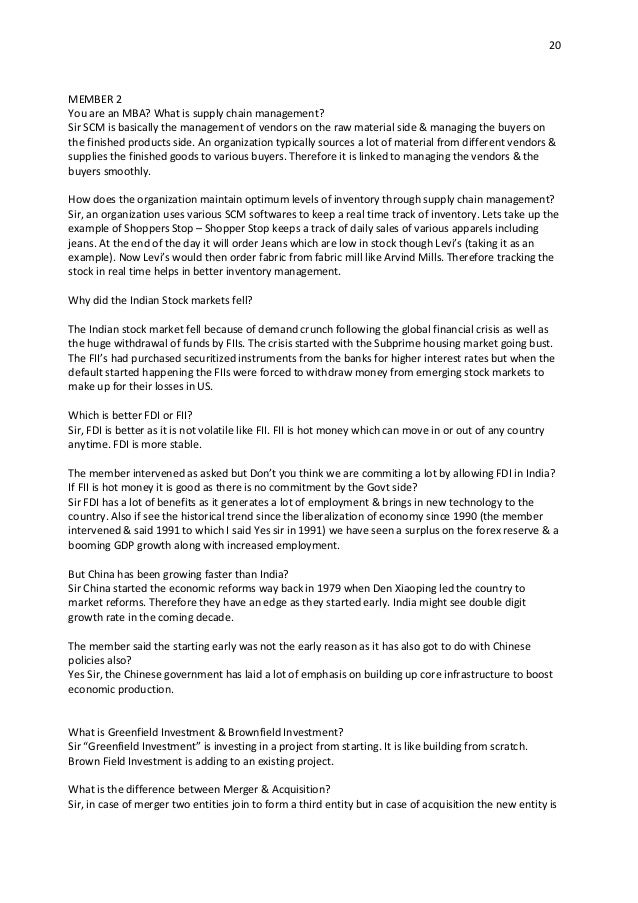 20

MEMBER 2
You are an MBA? What is supply chain management?
Sir SCM is basically the management of vendors on the raw material side & managing the buyers on the finished products side. An organization typically sources a lot of material from different vendors & supplies the finished goods to various buyers. Therefore it is linked to managing the vendors & the buyers smoothly.

How does the organization maintain optimum levels of inventory through supply chain management?
Sir, an organization uses various SCM softwares to keep a real time track of inventory. Lets take up the example of Shoppers Stop – Shopper Stop keeps a track of daily sales of various apparels including jeans. At the end of the day it will order Jeans which are low in stock though Levi's (taking it as an example). Now Levi's would then order fabric from fabric mill like Arvind Mills. Therefore tracking the stock in real time helps in better inventory management.

Why did the Indian Stock markets fell?

The Indian stock market fell because of demand crunch following the global financial crisis as well as the huge withdrawal of funds by FIIs. The crisis started with the Subprime housing market going bust. The FII's had purchased securitized instruments from the banks for higher interest rates but when the default started happening the FIIs were forced to withdraw money from emerging stock markets to make up for their losses in US.

Which is better FDI or FII?
Sir, FDI is better as it is not volatile like FII. FII is hot money which can move in or out of any country anytime. FDI is more stable.

The member intervened as asked but Don't you think we are commiting a lot by allowing FDI in India? If FII is hot money it is good as there is no commitment by the Govt side?
Sir FDI has a lot of benefits as it generates a lot of employment & brings in new technology to the country. Also if see the historical trend since the liberalization of economy since 1990 (the member intervened & said 1991 to which I said Yes sir in 1991) we have seen a surplus on the forex reserve & a booming GDP growth along with increased employment.

But China has been growing faster than India?
Sir China started the economic reforms way back in 1979 when Den Xiaoping led the country to market reforms. Therefore they have an edge as they started early. India might see double digit growth rate in the coming decade.

The member said the starting early was not the early reason as it has also got to do with Chinese policies also?
Yes Sir, the Chinese government has laid a lot of emphasis on building up core infrastructure to boost economic production.

What is Greenfield Investment & Brownfield Investment?
Sir "Greenfield Investment" is investing in a project from starting. It is like building from scratch. Brown Field Investment is adding to an existing project.

What is the difference between Merger & Acquisition?
Sir, in case of merger two entities join to form a third entity but in case of acquisition the new entity is